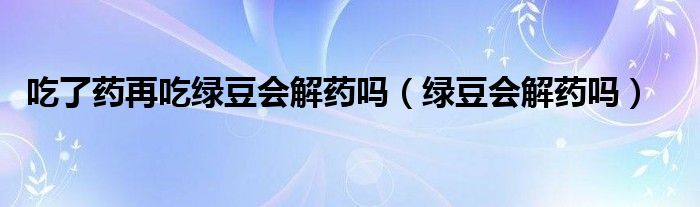 吃了药再吃绿豆会解药吗（绿豆会解药吗）